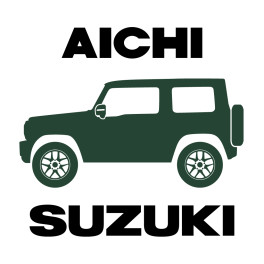 AICHI

SUZUKI